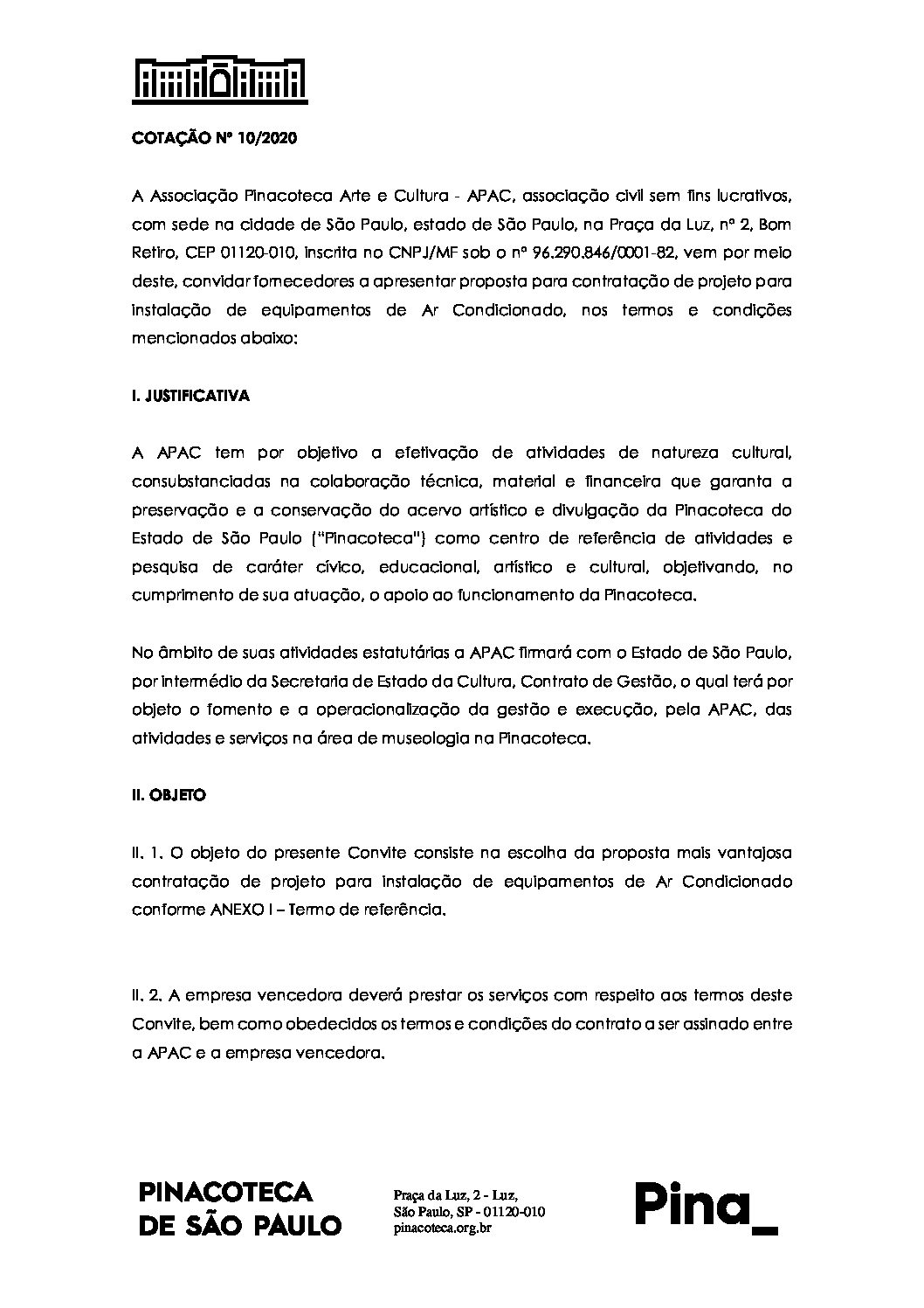 COTAÇÃO Nº 10/2020

A Associação Pinacoteca Arte e Cultura - APAC, associação civil sem fins lucrativos, com sede na cidade de São Paulo, estado de São Paulo, na Praça da Luz, nº 2, Bom Retiro, CEP 01120-010, inscrita no CNPJ/MF sob o nº 96.290.846/0001-82, vem por meio deste, convidar fornecedores a apresentar proposta para contratação de projeto para instalação de equipamentos de Ar Condicionado, nos termos e condições mencionados abaixo:

I. JUSTIFICATIVA

A APAC tem por objetivo a efetivação de atividades de natureza cultural, consubstanciadas na colaboração técnica, material e financeira que garanta a preservação e a conservação do acervo artístico e divulgação da Pinacoteca do Estado de São Paulo ("Pinacoteca") como centro de referência de atividades e pesquisa de caráter cívico, educacional, artístico e cultural, objetivando, no cumprimento de sua atuação, o apoio ao funcionamento da Pinacoteca.

No âmbito de suas atividades estatutárias a APAC firmará com o Estado de São Paulo, por intermédio da Secretaria de Estado da Cultura, Contrato de Gestão, o qual terá por objeto o fomento e a operacionalização da gestão e execução, pela APAC, das atividades e serviços na área de museologia na Pinacoteca.

II. OBJETO

II. 1. O objeto do presente Convite consiste na escolha da proposta mais vantajosa contratação de projeto para instalação de equipamentos de Ar Condicionado conforme ANEXO I – Termo de referência.

II. 2. A empresa vencedora deverá prestar os serviços com respeito aos termos deste Convite, bem como obedecidos os termos e condições do contrato a ser assinado entre a APAC e a empresa vencedora.

PINACOTECA
DE SÃO PAULO

Praça da Luz, 2 - Luz,
São Paulo, SP - 01120-010
pinacoteca.org.br

Pina_